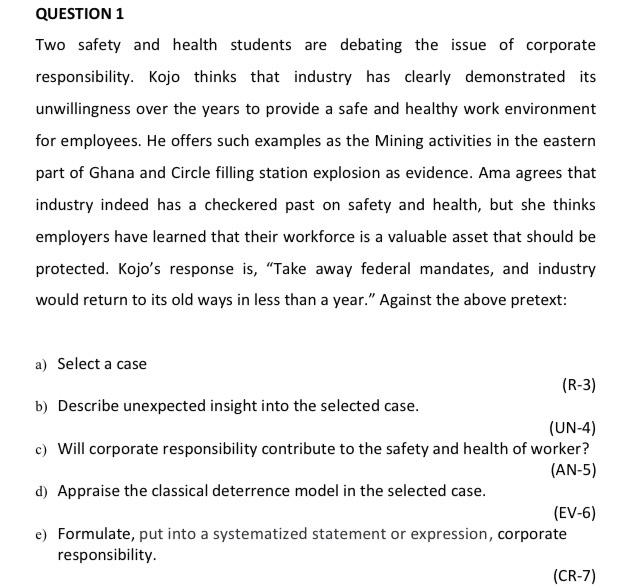 QUESTION 1

Two safety and health students are debating the issue of corporate responsibility. Kojo thinks that industry has clearly demonstrated its unwillingness over the years to provide a safe and healthy work environment for employees. He offers such examples as the Mining activities in the eastern part of Ghana and Circle filling station explosion as evidence. Ama agrees that industry indeed has a checkered past on safety and health, but she thinks employers have learned that their workforce is a valuable asset that should be protected. Kojo's response is, "Take away federal mandates, and industry would return to its old ways in less than a year." Against the above pretext:

a) Select a case

(R-3)

b) Describe unexpected insight into the selected case.

(UN-4)

c) Will corporate responsibility contribute to the safety and health of worker?

(AN-5)

d) Appraise the classical deterrence model in the selected case.

(EV-6)

e) Formulate, put into a systematized statement or expression, corporate responsibility.

(CR-7)